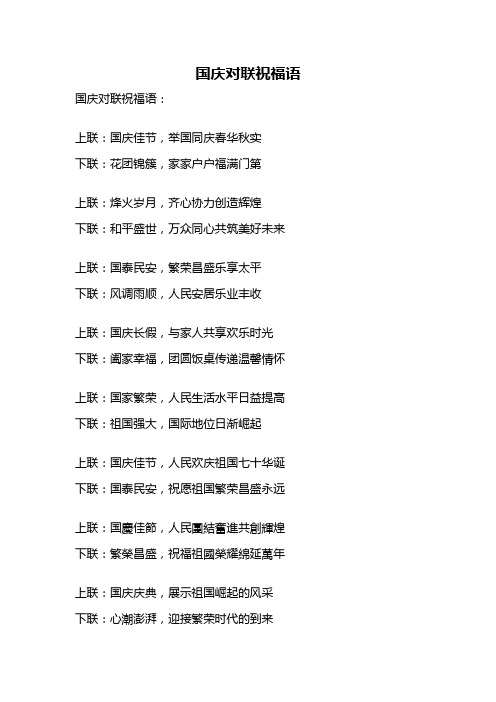 国庆对联祝福语

国庆对联祝福语：

上联：国庆佳节，举国同庆春华秋实
下联：花团锦簇，家家户户福满门第

上联：烽火岁月，齐心协力创造辉煌
下联：和平盛世，万众同心共筑美好未来

上联：国泰民安，繁荣昌盛乐享太平
下联：风调雨顺，人民安居乐业丰收

上联：国庆长假，与家人共享欢乐时光
下联：阖家幸福，团圆饭桌传递温馨情怀

上联：国家繁荣，人民生活水平日益提高
下联：祖国强大，国际地位日渐崛起

上联：国庆佳节，人民欢庆祖国七十华诞
下联：国泰民安，祝愿祖国繁荣昌盛永远

上联：国慶佳節，人民團結奮進共創輝煌
下联：繁榮昌盛，祝福祖國榮耀綿延萬年

上联：国庆庆典，展示祖国崛起的风采
下联：心潮澎湃，迎接繁荣时代的到来